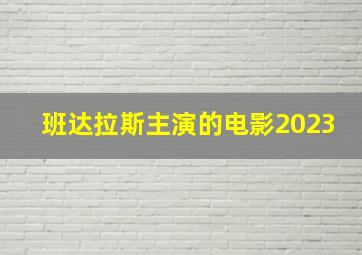 班达拉斯主演的电影2023